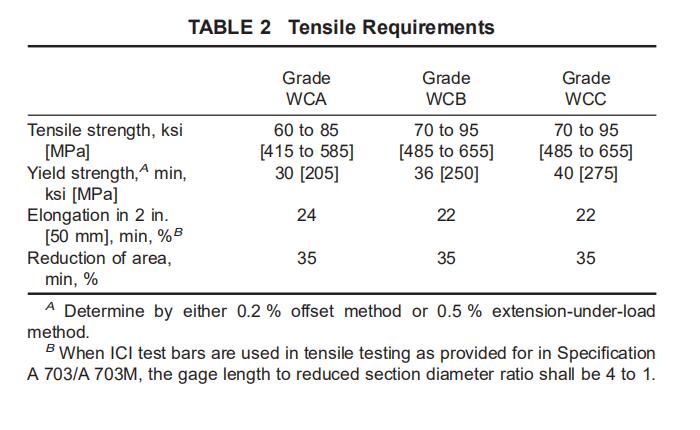 TABLE 2 Tensile Requirements

| | Grade WCA | Grade WCB | Grade WCC |
|---|---|---|---|
| Tensile strength, ksi [MPa] | 60 to 85 [415 to 585] | 70 to 95 [485 to 655] | 70 to 95 [485 to 655] |
| Yield strength,$^A$ min, ksi [MPa] | 30 [205] | 36 [250] | 40 [275] |
| Elongation in 2 in. [50 mm], min, %$^B$ | 24 | 22 | 22 |
| Reduction of area, min, % | 35 | 35 | 35 |

$^A$ Determine by either 0.2 % offset method or 0.5 % extension-under-load method.
$^B$ When ICI test bars are used in tensile testing as provided for in Specification A 703/A 703M, the gage length to reduced section diameter ratio shall be 4 to 1.